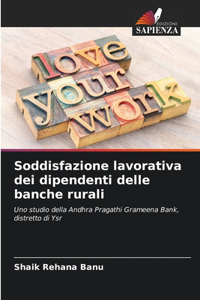 EDIZIONI
SAPIENZA

love
your
work

Soddisfazione lavorativa dei dipendenti delle banche rurali

Uno studio della Andhra Pragathi Grameena Bank, distretto di Ysr

Shaik Rehana Banu